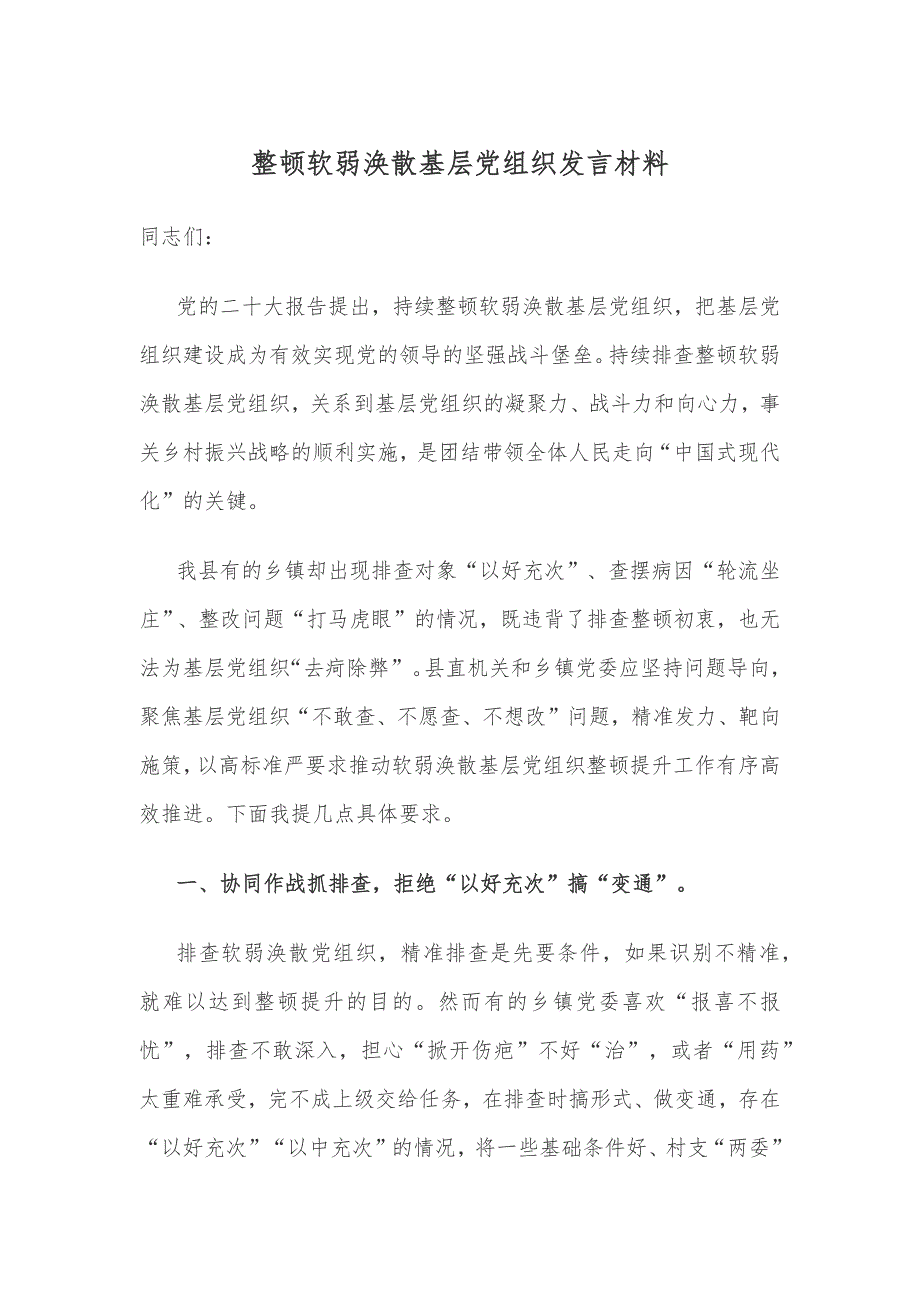 整顿软弱涣散基层党组织发言材料

同志们：

党的二十大报告提出，持续整顿软弱涣散基层党组织，把基层党组织建设成为有效实现党的领导的坚强战斗堡垒。持续排查整顿软弱涣散基层党组织，关系到基层党组织的凝聚力、战斗力和向心力，事关乡村振兴战略的顺利实施，是团结带领全体人民走向“中国式现代化”的关键。

我县有的乡镇却出现排查对象“以好充次”、查摆病因“轮流坐庄”、整改问题“打马虎眼”的情况，既违背了排查整顿初衷，也无法为基层党组织“去疴除弊”。县直机关和乡镇党委应坚持问题导向，聚焦基层党组织“不敢查、不愿查、不想改”问题，精准发力、靶向施策，以高标准严要求推动软弱涣散基层党组织整顿提升工作有序高效推进。下面我提几点具体要求。

一、协同作战抓排查，拒绝“以好充次”搞“变通”。

排查软弱涣散党组织，精准排查是先要条件，如果识别不精准，就难以达到整顿提升的目的。然而有的乡镇党委喜欢“报喜不报忧”，排查不敢深入，担心“掀开伤疤”不好“治”，或者“用药”太重难承受，完不成上级交给任务，在排查时搞形式、做变通，存在“以好充次”“以中充次”的情况，将一些基础条件好、村支“两委”